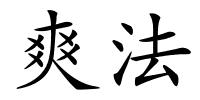 爽法